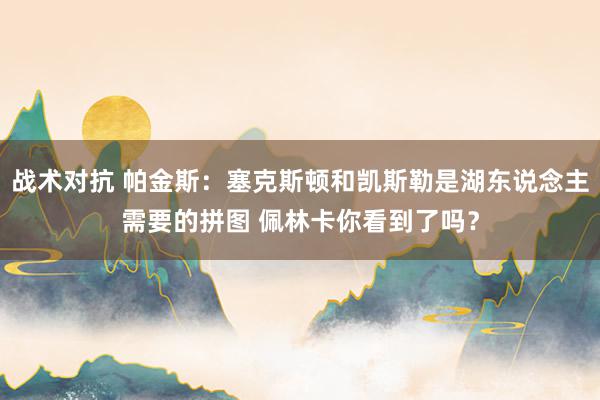 战术对抗 帕金斯：塞克斯顿和凯斯勒是湖东说念主需要的拼图 佩林卡你看到了吗？